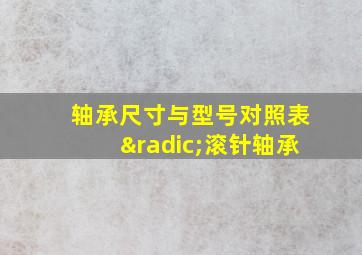 轴承尺寸与型号对照表
&radic;滚针轴承